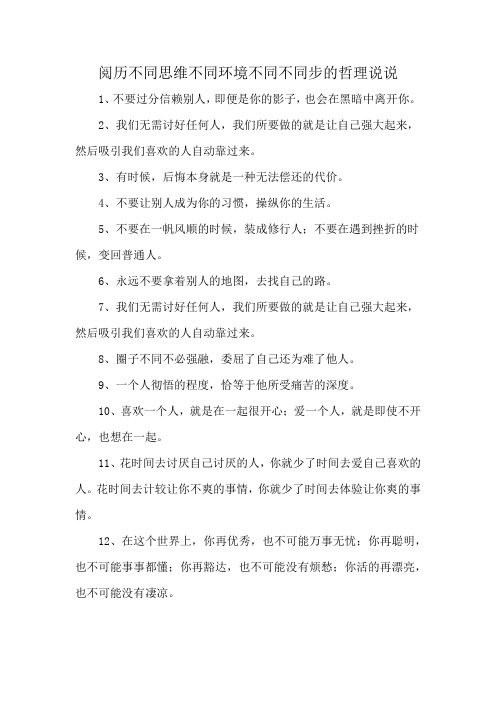 阅历不同思维不同环境不同不同步的哲理说说

1、不要过分信赖别人，即便是你的影子，也会在黑暗中离开你。

2、我们无需讨好任何人，我们所要做的就是让自己强大起来，然后吸引我们喜欢的人自动靠过来。

3、有时候，后悔本身就是一种无法偿还的代价。

4、不要让别人成为你的习惯，操纵你的生活。

5、不要在一帆风顺的时候，装成修行人；不要在遇到挫折的时候，变回普通人。

6、永远不要拿着别人的地图，去找自己的路。

7、我们无需讨好任何人，我们所要做的就是让自己强大起来，然后吸引我们喜欢的人自动靠过来。

8、圈子不同不必强融，委屈了自己还为难了他人。

9、一个人彻悟的程度，恰等于他所受痛苦的深度。

10、喜欢一个人，就是在一起很开心；爱一个人，就是即使不开心，也想在一起。

11、花时间去讨厌自己讨厌的人，你就少了时间去爱自己喜欢的人。花时间去计较让你不爽的事情，你就少了时间去体验让你爽的事情。

12、在这个世界上，你再优秀，也不可能万事无忧；你再聪明，也不可能事事都懂；你再豁达，也不可能没有烦愁；你活的再漂亮，也不可能没有凄凉。